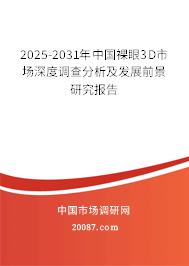 2025-2031年中国裸眼3D市场深度调查分析及发展前景研究报告

中国市场调研网

20087.com